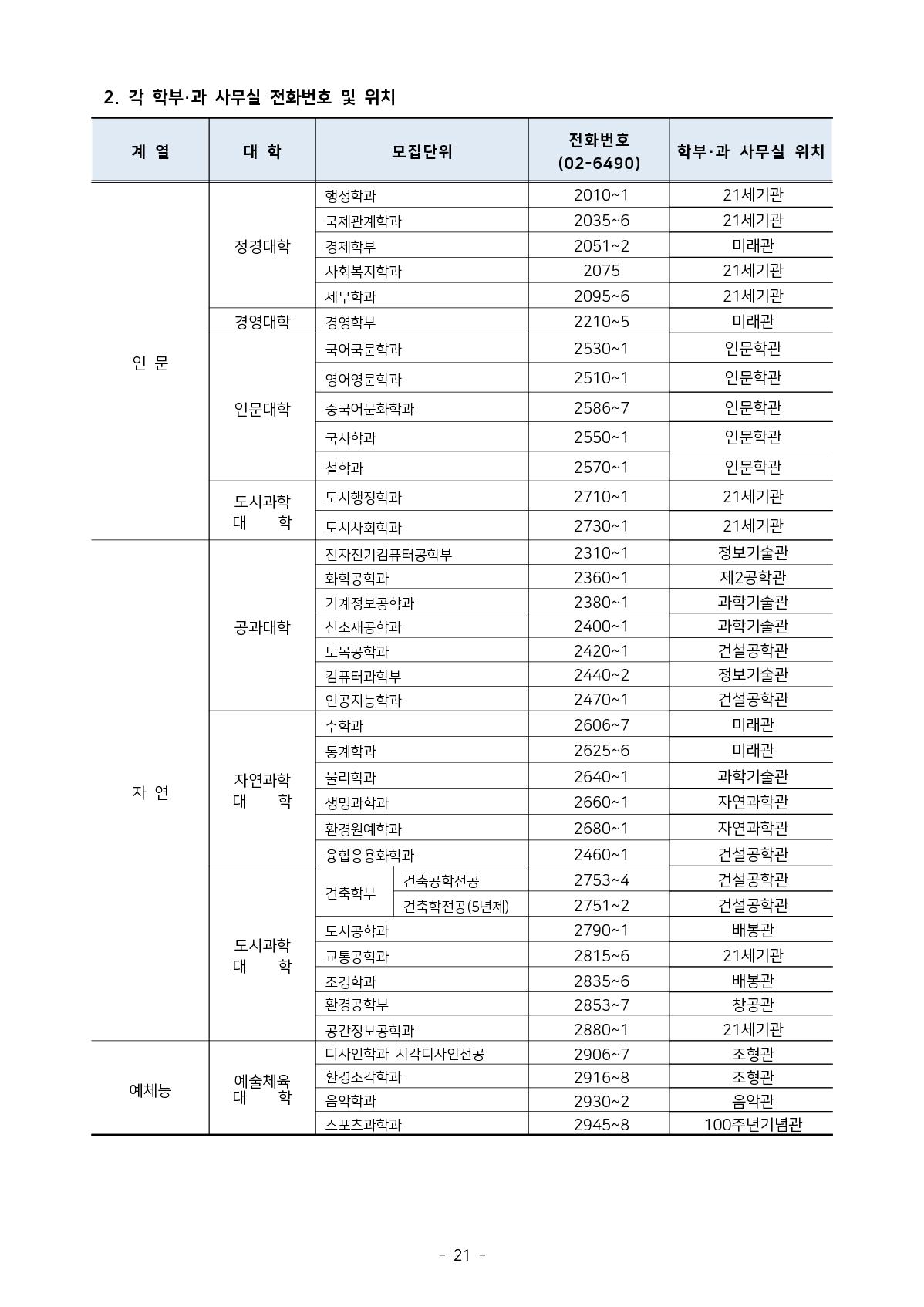 2. 각 학부·과 사무실 전화번호 및 위치

| 계 열 | 대 학 | 모집단위 | 전화번호 (02-6490) | 학부·과 사무실 위치 |
|---|---|---|---|---|
| 인 문 | 정경대학 | 행정학과 | 2010~1 | 21세기관 |
| | | 국제관계학과 | 2035~6 | 21세기관 |
| | | 경제학부 | 2051~2 | 미래관 |
| | | 사회복지학과 | 2075 | 21세기관 |
| | | 세무학과 | 2095~6 | 21세기관 |
| | 경영대학 | 경영학부 | 2210~5 | 미래관 |
| | 인문대학 | 국어국문학과 | 2530~1 | 인문학관 |
| | | 영어영문학과 | 2510~1 | 인문학관 |
| | | 중국어문화학과 | 2586~7 | 인문학관 |
| | | 국사학과 | 2550~1 | 인문학관 |
| | | 철학과 | 2570~1 | 인문학관 |
| | 도시과학 대 학 | 도시행정학과 | 2710~1 | 21세기관 |
| | | 도시사회학과 | 2730~1 | 21세기관 |
| 자 연 | 공과대학 | 전자전기컴퓨터공학부 | 2310~1 | 정보기술관 |
| | | 화학공학과 | 2360~1 | 제2공학관 |
| | | 기계정보공학과 | 2380~1 | 과학기술관 |
| | | 신소재공학과 | 2400~1 | 과학기술관 |
| | | 토목공학과 | 2420~1 | 건설공학관 |
| | | 컴퓨터과학부 | 2440~2 | 정보기술관 |
| | | 인공지능학과 | 2470~1 | 건설공학관 |
| | 자연과학 대 학 | 수학과 | 2606~7 | 미래관 |
| | | 통계학과 | 2625~6 | 미래관 |
| | | 물리학과 | 2640~1 | 과학기술관 |
| | | 생명과학과 | 2660~1 | 자연과학관 |
| | | 환경원예학과 | 2680~1 | 자연과학관 |
| | | 융합응용화학과 | 2460~1 | 건설공학관 |
| | 도시과학 대 학 | 건축학부 건축공학전공 | 2753~4 | 건설공학관 |
| | | 건축학부 건축학전공(5년제) | 2751~2 | 건설공학관 |
| | | 도시공학과 | 2790~1 | 배봉관 |
| | | 교통공학과 | 2815~6 | 21세기관 |
| | | 조경학과 | 2835~6 | 배봉관 |
| | | 환경공학부 | 2853~7 | 창공관 |
| | | 공간정보공학과 | 2880~1 | 21세기관 |
| 예체능 | 예술체육 대 학 | 디자인학과 시각디자인전공 | 2906~7 | 조형관 |
| | | 환경조각학과 | 2916~8 | 조형관 |
| | | 음악학과 | 2930~2 | 음악관 |
| | | 스포츠과학과 | 2945~8 | 100주년기념관 |

- 21 -